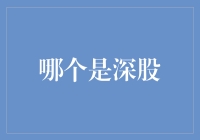 哪个是深股